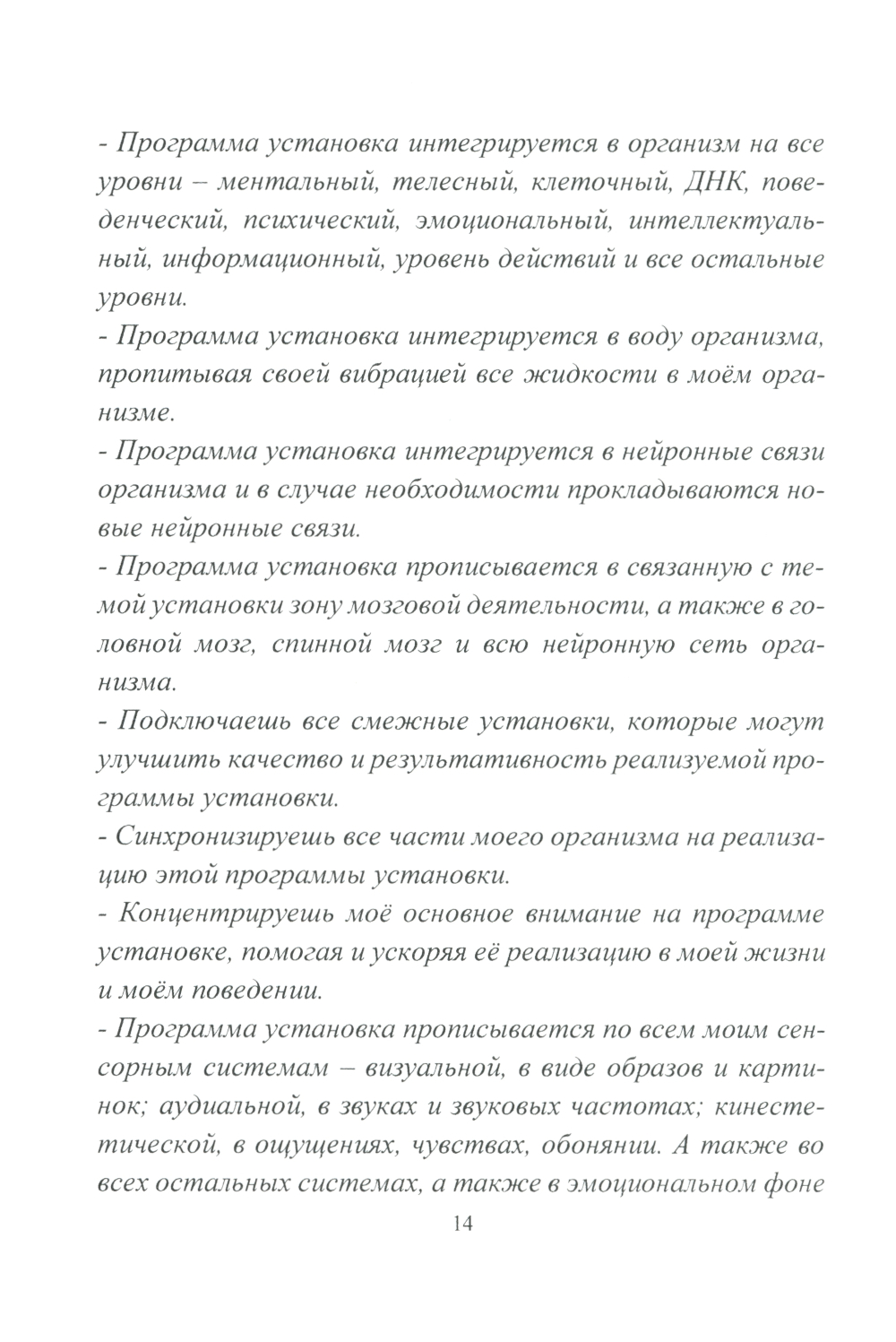 - Программа установка интегрируется в организм на все уровни – ментальный, телесный, клеточный, ДНК, поведенческий, психический, эмоциональный, интеллектуальный, информационный, уровень действий и все остальные уровни.
- Программа установка интегрируется в воду организма, пропитывая своей вибрацией все жидкости в моём организме.
- Программа установка интегрируется в нейронные связи организма и в случае необходимости прокладываются новые нейронные связи.
- Программа установка прописывается в связанную с темой установки зону мозговой деятельности, а также в головной мозг, спинной мозг и всю нейронную сеть организма.
- Подключаешь все смежные установки, которые могут улучшить качество и результативность реализуемой программы установки.
- Синхронизируешь все части моего организма на реализацию этой программы установки.
- Концентрируешь моё основное внимание на программе установке, помогая и ускоряя её реализацию в моей жизни и моём поведении.
- Программа установка прописывается по всем моим сенсорным системам – визуальной, в виде образов и картинок; аудиальной, в звуках и звуковых частотах; кинестетической, в ощущениях, чувствах, обонянии. А также во всех остальных системах, а также в эмоциональном фоне

14